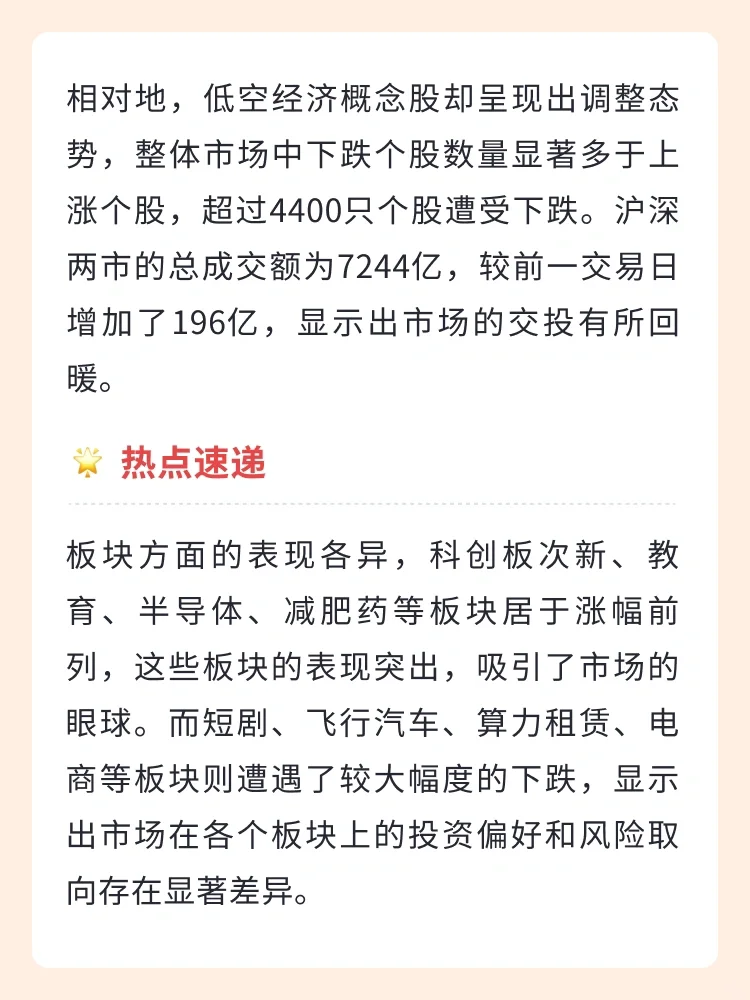 相对地，低空经济概念股却呈现出调整态势，整体市场中下跌个股数量显著多于上涨个股，超过4400只个股遭受下跌。沪深两市的总成交额为7244亿，较前一交易日增加了196亿，显示出市场的交投有所回暖。

热点速递

板块方面的表现各异，科创板次新、教育、半导体、减肥药等板块居于涨幅前列，这些板块的表现突出，吸引了市场的眼球。而短剧、飞行汽车、算力租赁、电商等板块则遭遇了较大幅度的下跌，显示出市场在各个板块上的投资偏好和风险取向存在显著差异。